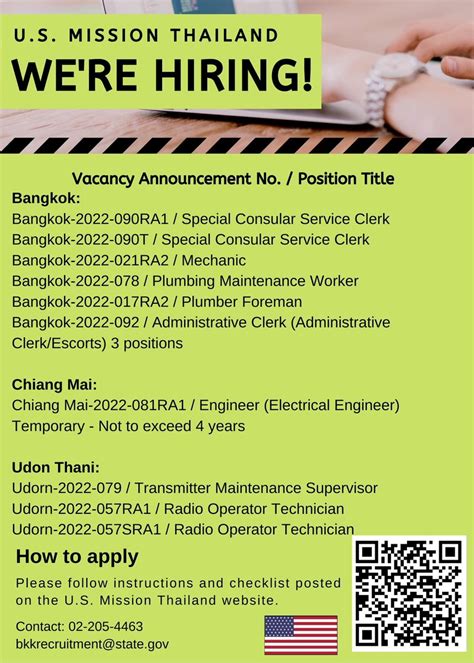 U.S. MISSION THAILAND

WE'RE HIRING!

Vacancy Announcement No. / Position Title

Bangkok:
Bangkok-2022-090RA1 / Special Consular Service Clerk
Bangkok-2022-090T / Special Consular Service Clerk
Bangkok-2022-021RA2 / Mechanic
Bangkok-2022-078 / Plumbing Maintenance Worker
Bangkok-2022-017RA2 / Plumber Foreman
Bangkok-2022-092 / Administrative Clerk (Administrative Clerk/Escorts) 3 positions

Chiang Mai:
Chiang Mai-2022-081RA1 / Engineer (Electrical Engineer)
Temporary - Not to exceed 4 years

Udon Thani:
Udorn-2022-079 / Transmitter Maintenance Supervisor
Udorn-2022-057RA1 / Radio Operator Technician
Udorn-2022-057SRA1 / Radio Operator Technician

How to apply

Please follow instructions and checklist posted on the U.S. Mission Thailand website.

Contact: 02-205-4463
bkkrecruitment@state.gov